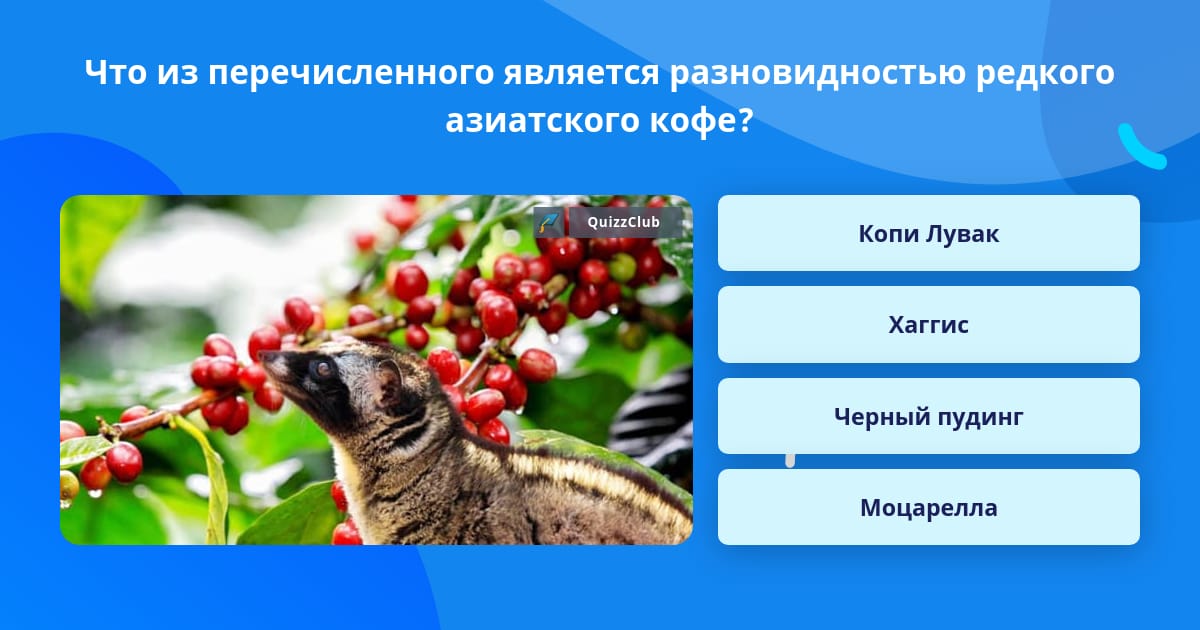 Что из перечисленного является разновидностью редкого азиатского кофе?

QuizzClub

Копи Лувак

Хаггис

Черный пудинг

Моцарелла